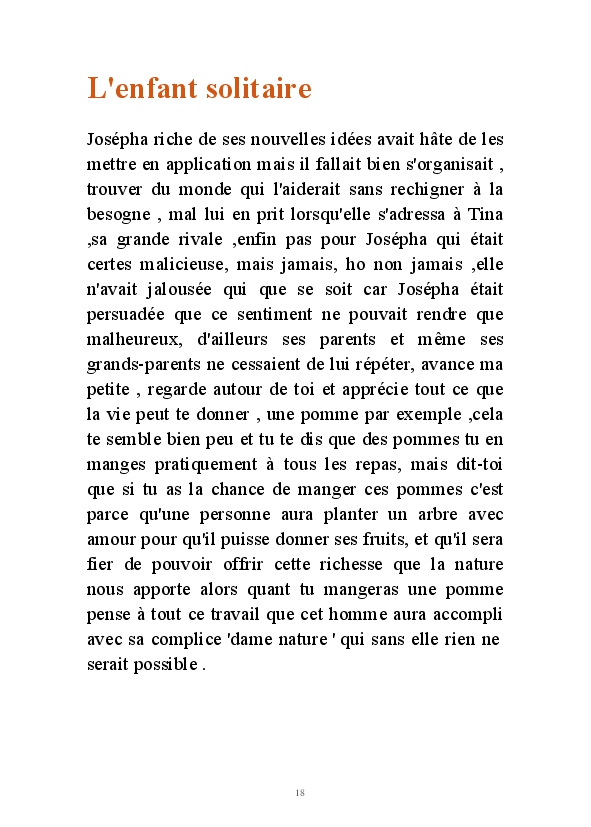 L'enfant solitaire

Josépha riche de ses nouvelles idées avait hâte de les mettre en application mais il fallait bien s'organisait , trouver du monde qui l'aiderait sans rechigner à la besogne , mal lui en prit lorsqu'elle s'adressa à Tina ,sa grande rivale ,enfin pas pour Josépha qui était certes malicieuse, mais jamais, ho non jamais ,elle n'avait jalousée qui que se soit car Josépha était persuadée que ce sentiment ne pouvait rendre que malheureux, d'ailleurs ses parents et même ses grands-parents ne cessaient de lui répéter, avance ma petite , regarde autour de toi et apprécie tout ce que la vie peut te donner , une pomme par exemple ,cela te semble bien peu et tu te dis que des pommes tu en manges pratiquement à tous les repas, mais dit-toi que si tu as la chance de manger ces pommes c'est parce qu'une personne aura planter un arbre avec amour pour qu'il puisse donner ses fruits, et qu'il sera fier de pouvoir offrir cette richesse que la nature nous apporte alors quant tu mangeras une pomme pense à tout ce travail que cet homme aura accompli avec sa complice 'dame nature ' qui sans elle rien ne serait possible .

18